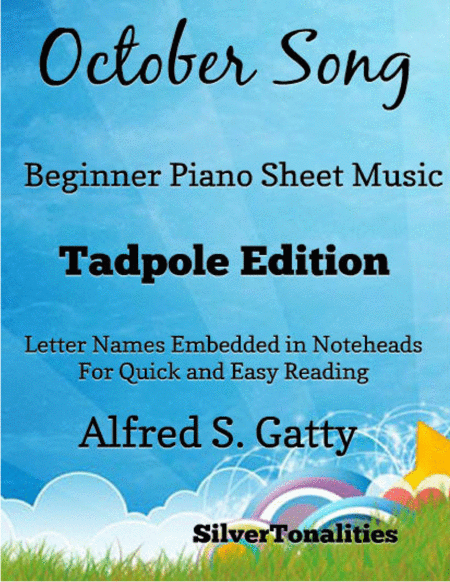 October Song

Beginner Piano Sheet Music

Tadpole Edition

Letter Names Embedded in Noteheads
For Quick and Easy Reading

Alfred S. Gatty

SilverTonalities